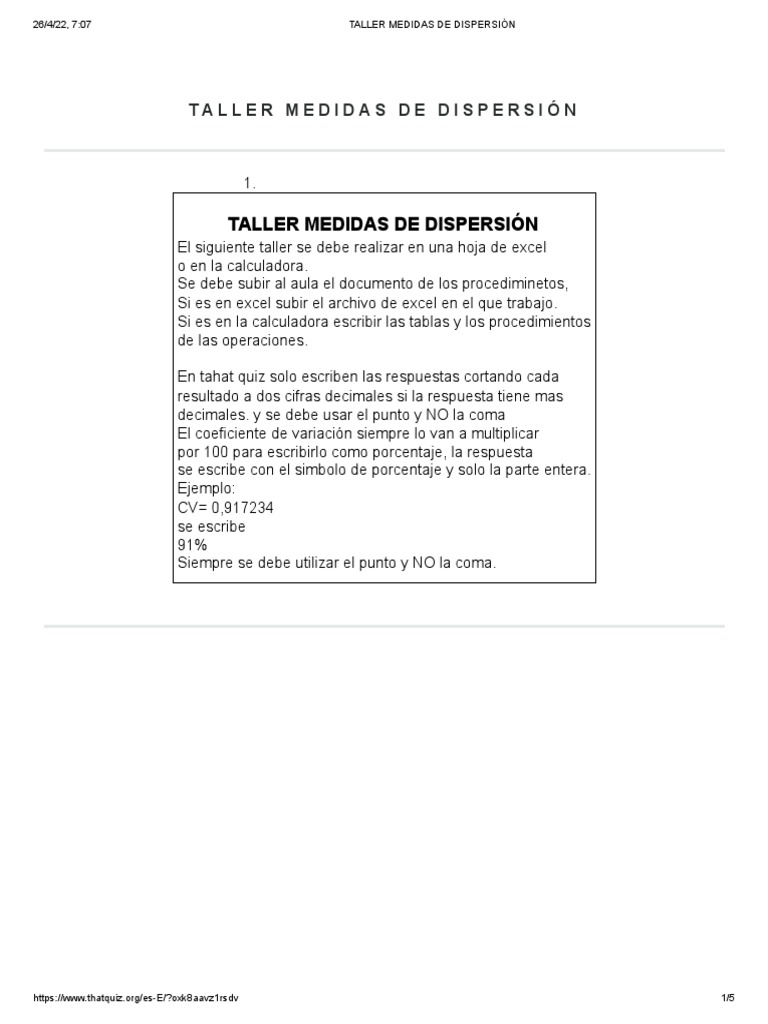 26/4/22, 7:07 TALLER MEDIDAS DE DISPERSIÓN

TALLER MEDIDAS DE DISPERSIÓN

1.

TALLER MEDIDAS DE DISPERSIÓN

El siguiente taller se debe realizar en una hoja de excel o en la calculadora.
Se debe subir al aula el documento de los procediminetos,
Si es en excel subir el archivo de excel en el que trabajo.
Si es en la calculadora escribir las tablas y los procedimientos de las operaciones.

En tahat quiz solo escriben las respuestas cortando cada resultado a dos cifras decimales si la respuesta tiene mas decimales. y se debe usar el punto y NO la coma
El coeficiente de variación siempre lo van a multiplicar por 100 para escribirlo como porcentaje, la respuesta se escribe con el simbolo de porcentaje y solo la parte entera.
Ejemplo:
CV= 0,917234
se escribe
91%
Siempre se debe utilizar el punto y NO la coma.

https://www.thatquiz.org/es-E/?oxk8aavz1rsdv 1/5